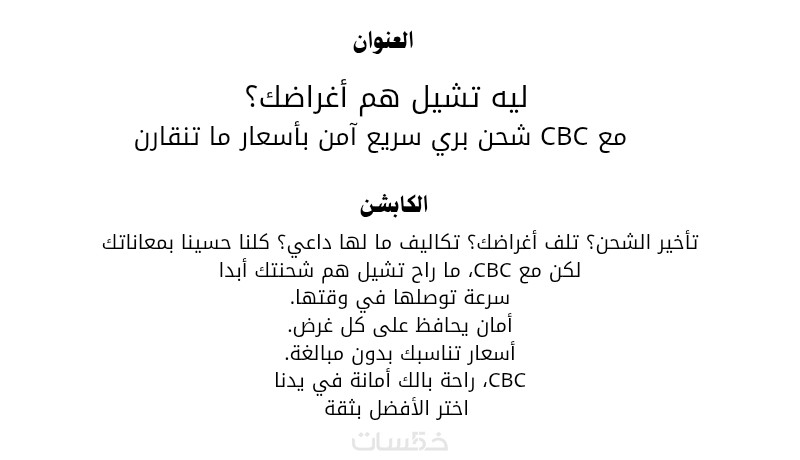 العنوان

ليه تشيل هم أغراضك؟
مع CBC شحن بري سريع آمن بأسعار ما تنقارن

الكابشن

تأخير الشحن؟ تلف أغراضك؟ تكاليف ما لها داعي؟ كلنا حسينا بمعاناتك
لكن مع CBC، ما راح تشيل هم شحنتك أبدا
سرعة توصلها في وقتها.
أمان يحافظ على كل غرض.
أسعار تناسبك بدون مبالغة.
CBC، راحة بالك أمانة في يدنا
اختر الأفضل بثقة

خمسات